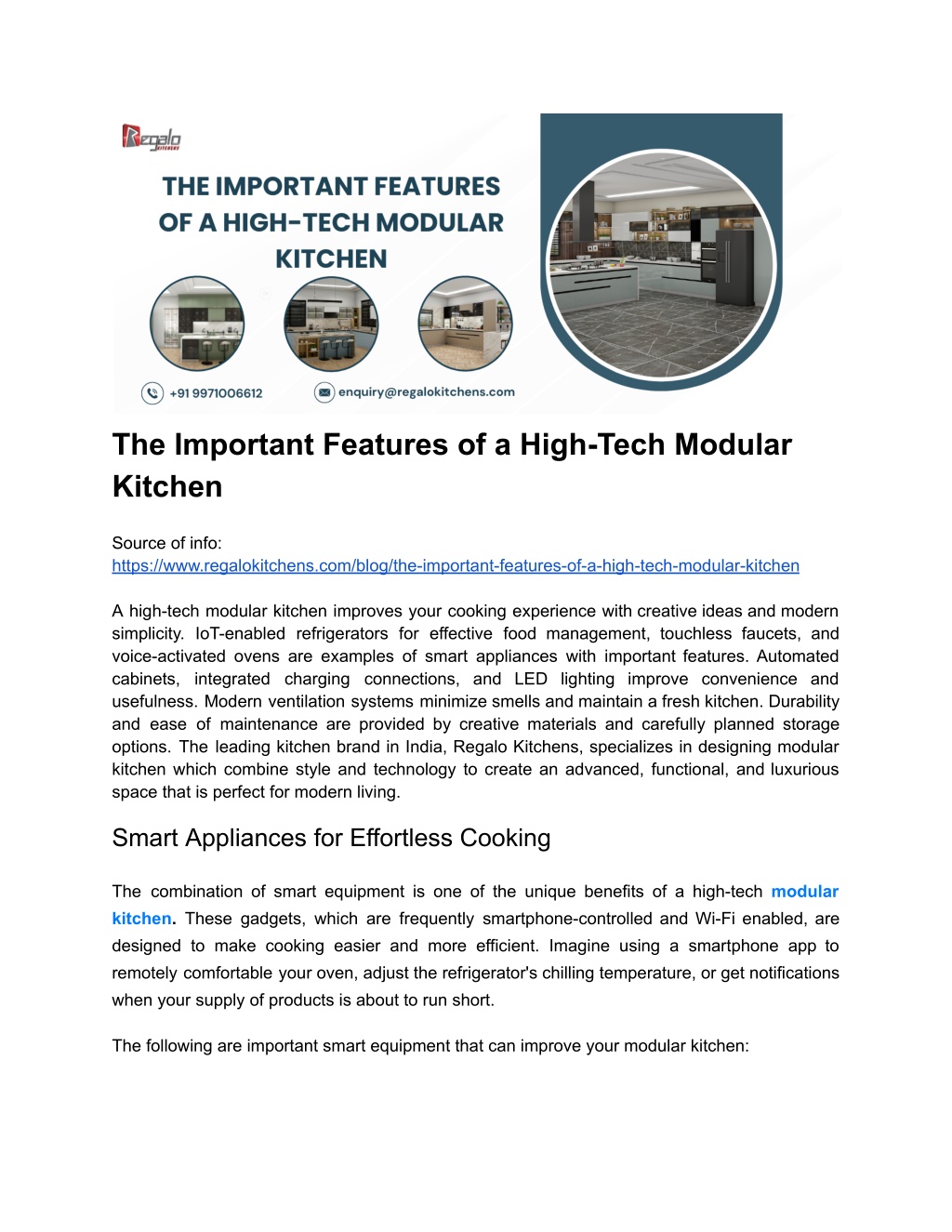 Regalo KITCHENS

THE IMPORTANT FEATURES OF A HIGH-TECH MODULAR KITCHEN

+91 9971006612

enquiry@regalokitchens.com

The Important Features of a High-Tech Modular Kitchen

Source of info: https://www.regalokitchens.com/blog/the-important-features-of-a-high-tech-modular-kitchen

A high-tech modular kitchen improves your cooking experience with creative ideas and modern simplicity. IoT-enabled refrigerators for effective food management, touchless faucets, and voice-activated ovens are examples of smart appliances with important features. Automated cabinets, integrated charging connections, and LED lighting improve convenience and usefulness. Modern ventilation systems minimize smells and maintain a fresh kitchen. Durability and ease of maintenance are provided by creative materials and carefully planned storage options. The leading kitchen brand in India, Regalo Kitchens, specializes in designing modular kitchen which combine style and technology to create an advanced, functional, and luxurious space that is perfect for modern living.

Smart Appliances for Effortless Cooking

The combination of smart equipment is one of the unique benefits of a high-tech modular kitchen. These gadgets, which are frequently smartphone-controlled and Wi-Fi enabled, are designed to make cooking easier and more efficient. Imagine using a smartphone app to remotely comfortable your oven, adjust the refrigerator's chilling temperature, or get notifications when your supply of products is about to run short.

The following are important smart equipment that can improve your modular kitchen: